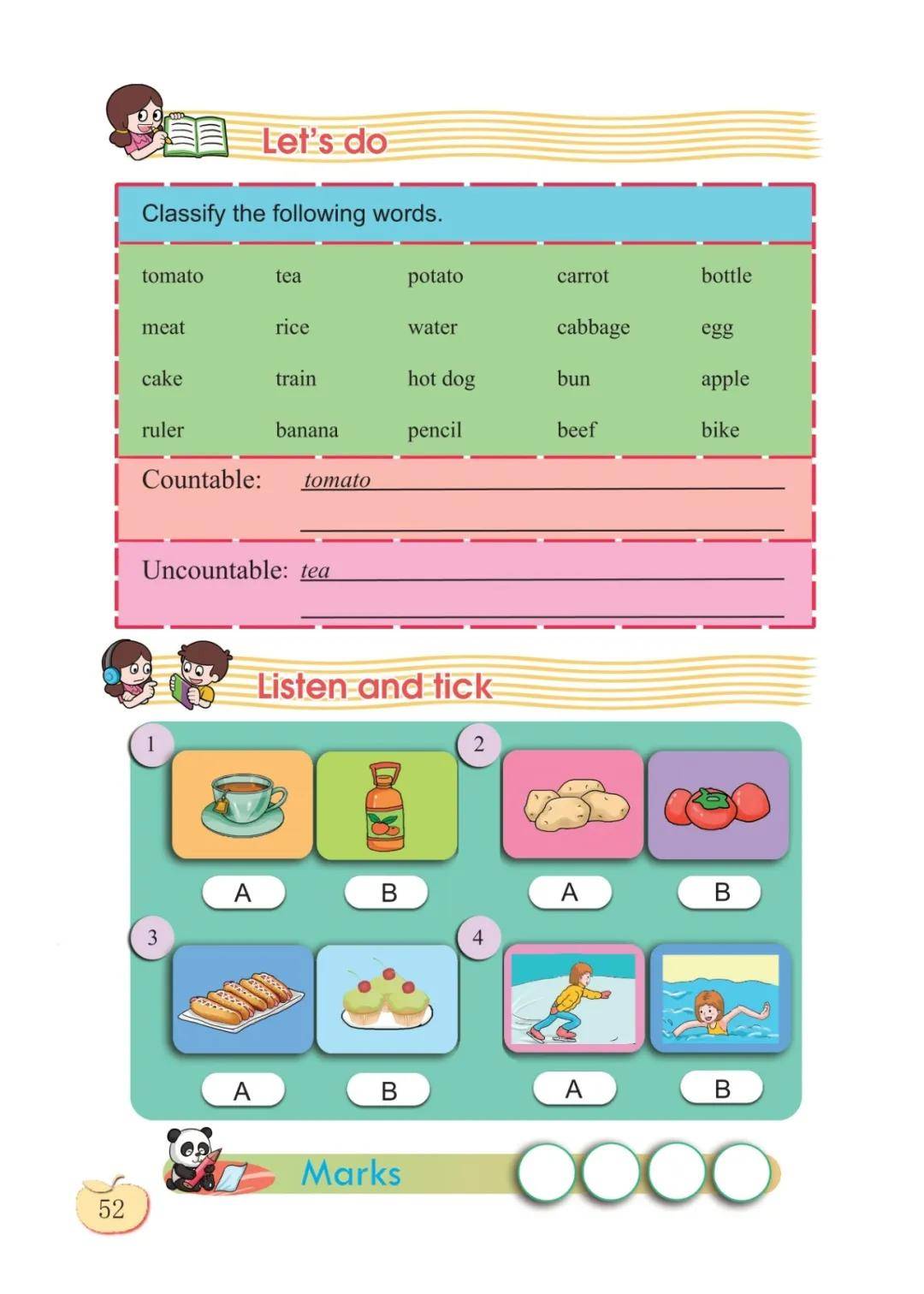 Let's do

Classify the following words.

| tomato | tea | potato | carrot | bottle |
|---|---|---|---|---|
| meat | rice | water | cabbage | egg |
| cake | train | hot dog | bun | apple |
| ruler | banana | pencil | beef | bike |

Countable: tomato

Uncountable: tea

Listen and tick

1
A B

2
A B

3
A B

4
A B

Marks

52